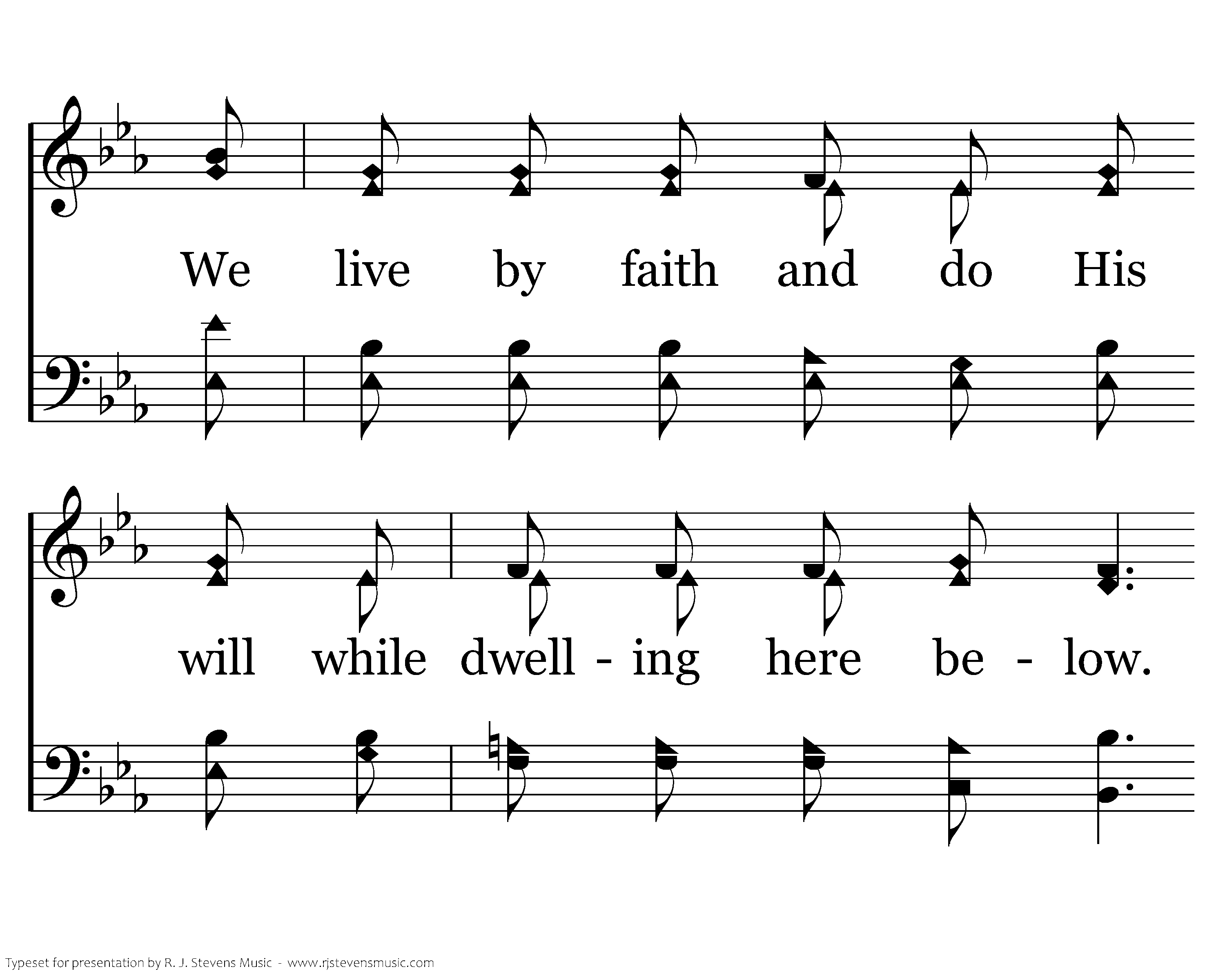 We live by faith and do His

will while dwell - ing here be - low.

Typeset for presentation by R. J. Stevens Music - www.rjstevensmusic.com